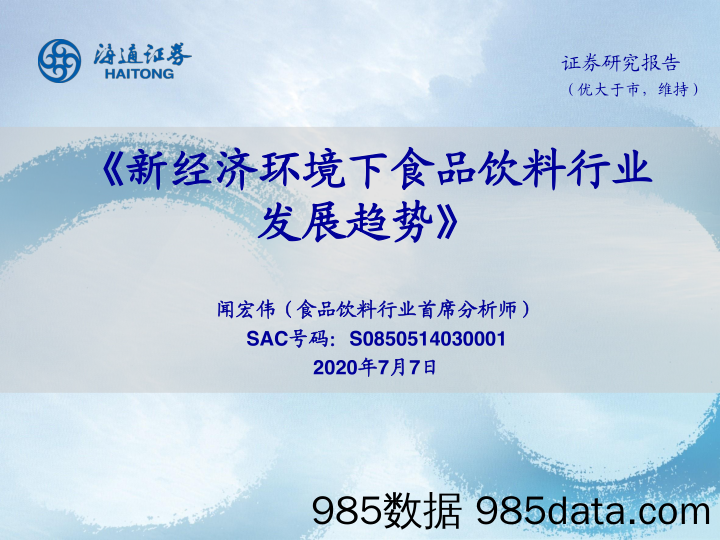 海通证券
HAITONG

证券研究报告
（优大于市，维持）

《新经济环境下食品饮料行业发展趋势》

闻宏伟（食品饮料行业首席分析师）
SAC号码：S0850514030001
2020年7月7日

985数据 985data.com